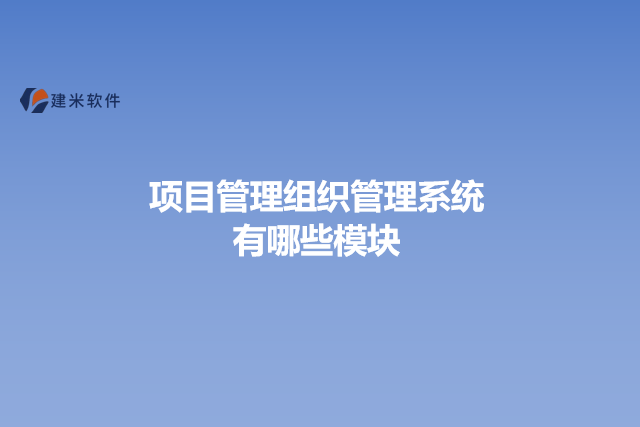 建米软件

项目管理组织管理系统有哪些模块